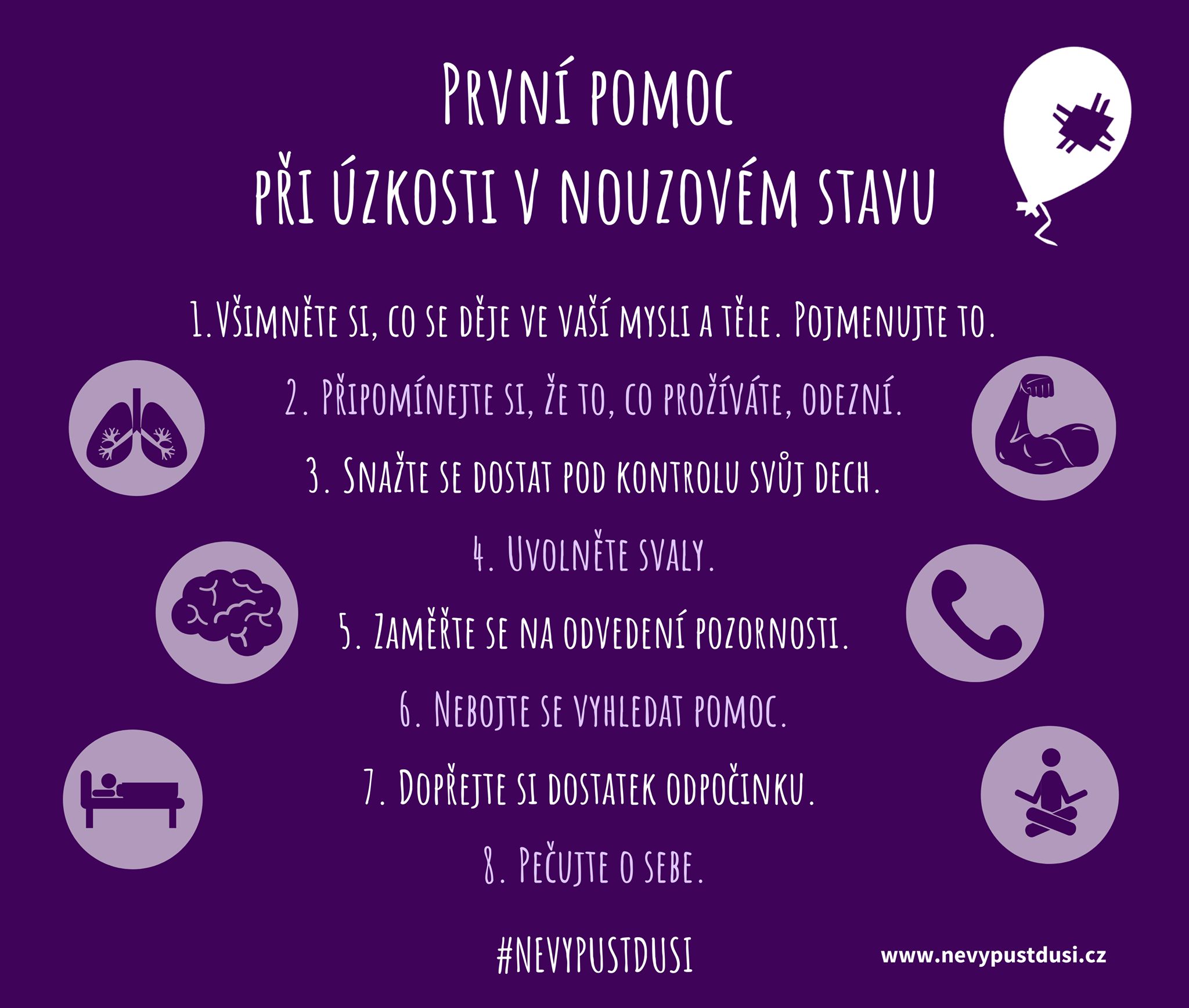 První pomoc
při úzkosti v nouzovém stavu

1.Všimněte si, co se děje ve vaší mysli a těle. Pojmenujte to.

2. Připomínejte si, že to, co prožíváte, odezní.

3. Snažte se dostat pod kontrolu svůj dech.

4. Uvolněte svaly.

5. Zaměřte se na odvedení pozornosti.

6. Nebojte se vyhledat pomoc.

7. Dopřejte si dostatek odpočinku.

8. Pečujte o sebe.

#NEVYPUSTDUSI

www.nevypustdusi.cz